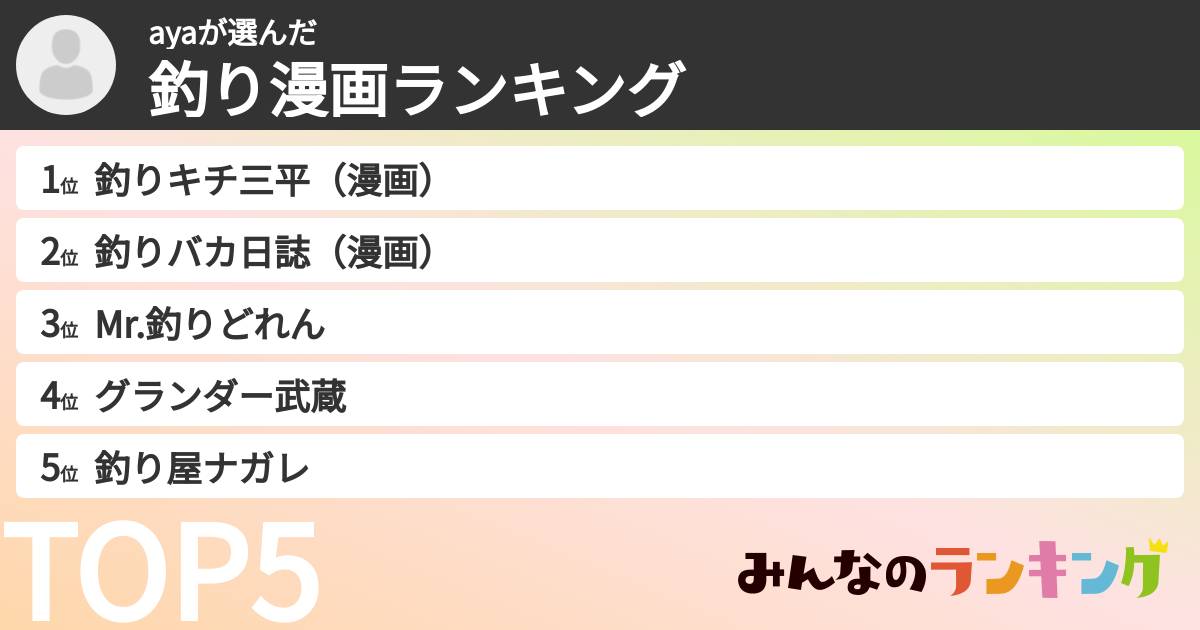 ayaが選んだ
釣り漫画ランキング

1位 釣りキチ三平（漫画）
2位 釣りバカ日誌（漫画）
3位 Mr.釣りどれん
4位 グランダー武蔵
5位 釣り屋ナガレ

TOP5

みんなのランキング